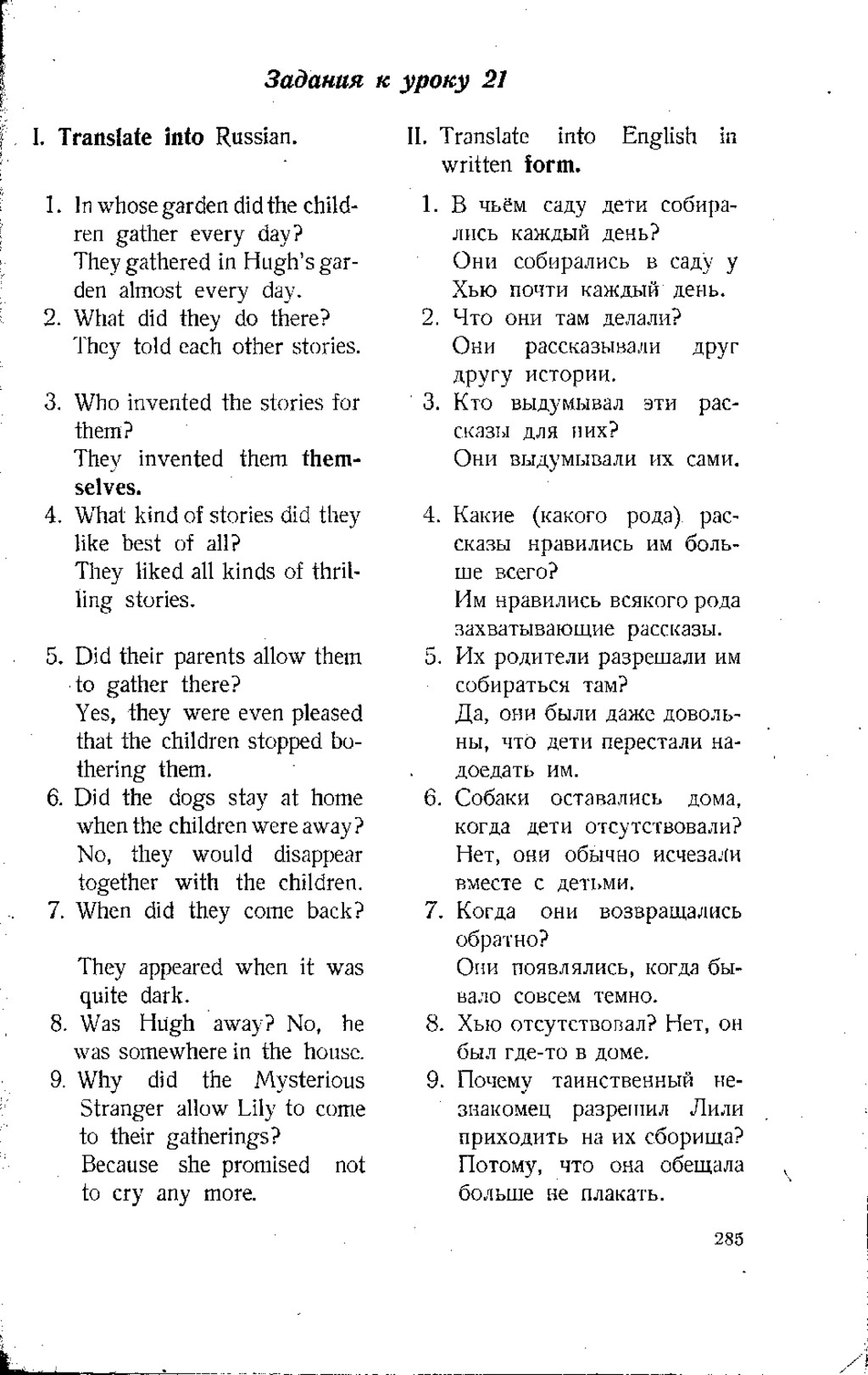 Задания к уроку 21

I. Translate into Russian.

1. In whose garden did the children gather every day?
They gathered in Hugh's garden almost every day.
2. What did they do there?
They told each other stories.

3. Who invented the stories for them?
They invented them themselves.
4. What kind of stories did they like best of all?
They liked all kinds of thrilling stories.

5. Did their parents allow them to gather there?
Yes, they were even pleased that the children stopped bothering them.
6. Did the dogs stay at home when the children were away?
No, they would disappear together with the children.
7. When did they come back?

They appeared when it was quite dark.
8. Was Hugh away? No, he was somewhere in the house.
9. Why did the Mysterious Stranger allow Lily to come to their gatherings?
Because she promised not to cry any more.

II. Translate into English in written form.

1. В чьём саду дети собирались каждый день?
Они собирались в саду у Хью почти каждый день.
2. Что они там делали?
Они рассказывали друг другу истории.
3. Кто выдумывал эти рассказы для них?
Они выдумывали их сами.

4. Какие (какого рода) рассказы нравились им больше всего?
Им нравились всякого рода захватывающие рассказы.
5. Их родители разрешали им собираться там?
Да, они были даже довольны, что дети перестали надоедать им.
6. Собаки оставались дома, когда дети отсутствовали?
Нет, они обычно исчезали вместе с детьми.
7. Когда они возвращались обратно?
Они появлялись, когда бывало совсем темно.
8. Хью отсутствовал? Нет, он был где-то в доме.
9. Почему таинственный незнакомец разрешил Лили приходить на их сборища?
Потому, что она обещала больше не плакать.

285